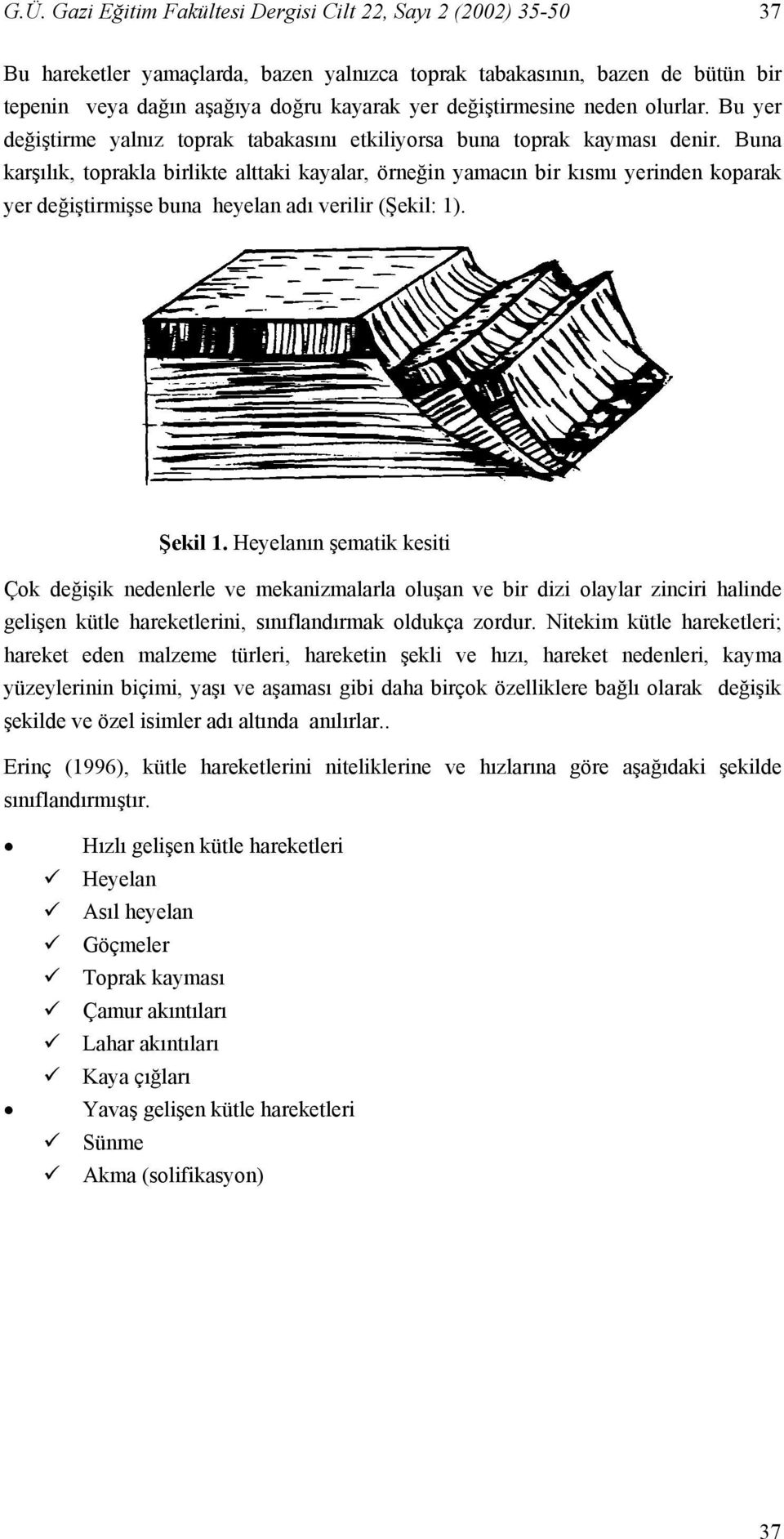 G.Ü. Gazi Eğitim Fakültesi Dergisi Cilt 22, Sayı 2 (2002) 35-50 37

Bu hareketler yamaçlarda, bazen yalnızca toprak tabakasının, bazen de bütün bir tepenin veya dağın aşağıya doğru kayarak yer değiştirmesine neden olurlar. Bu yer değiştirme yalnız toprak tabakasını etkiliyorsa buna toprak kayması denir. Buna karşılık, toprakla birlikte alttaki kayalar, örneğin yamacın bir kısmı yerinden koparak yer değiştirmişse buna heyelan adı verilir (Şekil: 1).

Şekil 1. Heyelanın şematik kesiti

Çok değişik nedenlerle ve mekanizmalarla oluşan ve bir dizi olaylar zinciri halinde gelişen kütle hareketlerini, sınıflandırmak oldukça zordur. Nitekim kütle hareketleri; hareket eden malzeme türleri, hareketin şekli ve hızı, hareket nedenleri, kayma yüzeylerinin biçimi, yaşı ve aşaması gibi daha birçok özelliklere bağlı olarak değişik şekilde ve özel isimler adı altında anılırlar..

Erinç (1996), kütle hareketlerini niteliklerine ve hızlarına göre aşağıdaki şekilde sınıflandırmıştır.

• Hızlı gelişen kütle hareketleri
✓ Heyelan
✓ Asıl heyelan
✓ Göçmeler
✓ Toprak kayması
✓ Çamur akıntıları
✓ Lahar akıntıları
✓ Kaya çığları
• Yavaş gelişen kütle hareketleri
✓ Sünme
✓ Akma (solifikasyon)

37